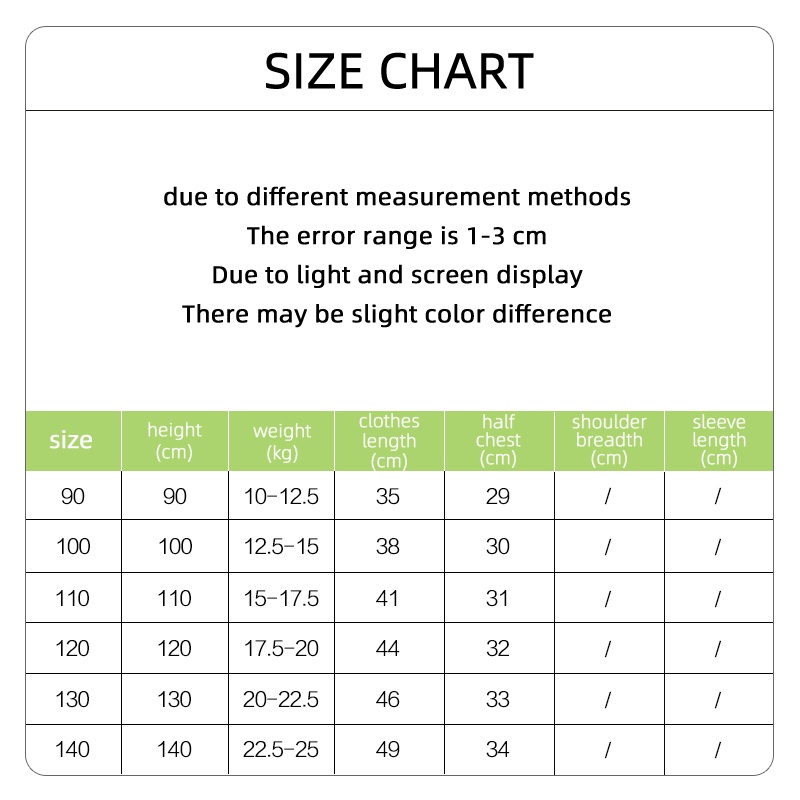 SIZE CHART

due to different measurement methods
The error range is 1-3 cm
Due to light and screen display
There may be slight color difference

| size | height (cm) | weight (kg) | clothes length (cm) | half chest (cm) | shoulder breadth (cm) | sleeve length (cm) |
|---|---|---|---|---|---|---|
| 90 | 90 | 10-12.5 | 35 | 29 | / | / |
| 100 | 100 | 12.5-15 | 38 | 30 | / | / |
| 110 | 110 | 15-17.5 | 41 | 31 | / | / |
| 120 | 120 | 17.5-20 | 44 | 32 | / | / |
| 130 | 130 | 20-22.5 | 46 | 33 | / | / |
| 140 | 140 | 22.5-25 | 49 | 34 | / | / |